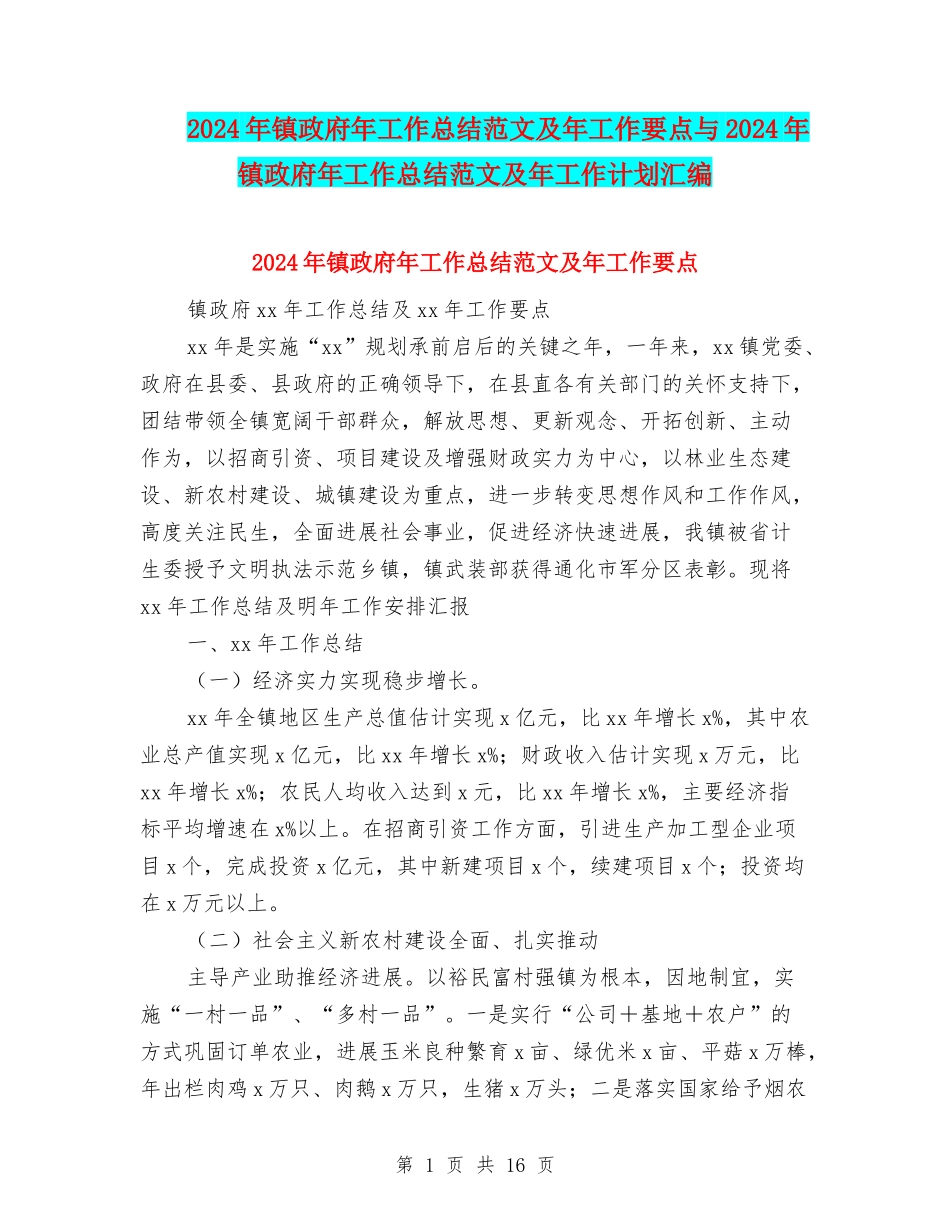 2024年镇政府年工作总结范文及年工作要点与2024年镇政府年工作总结范文及年工作计划汇编

2024年镇政府年工作总结范文及年工作要点

镇政府xx年工作总结及xx年工作要点

xx年是实施“xx”规划承前启后的关键之年，一年来，xx镇党委、政府在县委、县政府的正确领导下，在县直各有关部门的关怀支持下，团结带领全镇宽阔干部群众，解放思想、更新观念、开拓创新、主动作为，以招商引资、项目建设及增强财政实力为中心，以林业生态建设、新农村建设、城镇建设为重点，进一步转变思想作风和工作作风，高度关注民生，全面进展社会事业，促进经济快速进展，我镇被省计生委授予文明执法示范乡镇，镇武装部获得通化市军分区表彰。现将xx年工作总结及明年工作安排汇报

一、xx年工作总结

（一）经济实力实现稳步增长。

xx年全镇地区生产总值估计实现x亿元，比xx年增长x%，其中农业总产值实现x亿元，比xx年增长x%；财政收入估计实现x万元，比xx年增长x%；农民人均收入达到x元，比xx年增长x%，主要经济指标平均增速在x%以上。在招商引资工作方面，引进生产加工型企业项目x个，完成投资x亿元，其中新建项目x个，续建项目x个；投资均在x万元以上。

（二）社会主义新农村建设全面、扎实推动

主导产业助推经济进展。以裕民富村强镇为根本，因地制宜，实施“一村一品”、“多村一品”。一是实行“公司＋基地＋农户”的方式巩固订单农业，进展玉米良种繁育x亩、绿优米x亩、平菇x万棒，年出栏肉鸡x万只、肉鹅x万只，生猪x万头；二是落实国家给予烟农

第 1 页 共 16 页